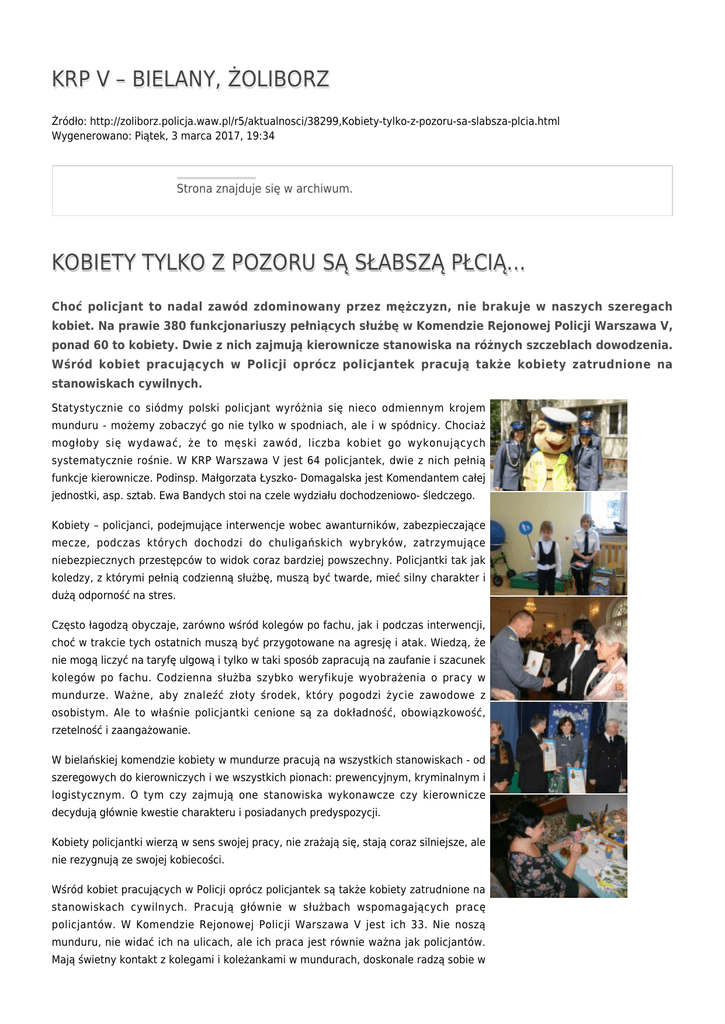 KRP V – BIELANY, ŻOLIBORZ

Źródło: http://zoliborz.policja.waw.pl/r5/aktualnosci/38299,Kobiety-tylko-z-pozoru-sa-slabsza-plcia.html
Wygenerowano: Piątek, 3 marca 2017, 19:34

Strona znajduje się w archiwum.

KOBIETY TYLKO Z POZORU SĄ SŁABSZĄ PŁCIĄ...

Choć policjant to nadal zawód zdominowany przez mężczyzn, nie brakuje w naszych szeregach kobiet. Na prawie 380 funkcjonariuszy pełniących służbę w Komendzie Rejonowej Policji Warszawa V, ponad 60 to kobiety. Dwie z nich zajmują kierownicze stanowiska na różnych szczeblach dowodzenia. Wśród kobiet pracujących w Policji oprócz policjantek pracują także kobiety zatrudnione na stanowiskach cywilnych.

Statystycznie co siódmy polski policjant wyróżnia się nieco odmiennym krojem munduru - możemy zobaczyć go nie tylko w spodniach, ale i w spódnicy. Chociaż mogłoby się wydawać, że to męski zawód, liczba kobiet go wykonujących systematycznie rośnie. W KRP Warszawa V jest 64 policjantek, dwie z nich pełnią funkcje kierownicze. Podinsp. Małgorzata Łyszko- Domagalska jest Komendantem całej jednostki, asp. sztab. Ewa Bandych stoi na czele wydziału dochodzeniowo- śledczego.

Kobiety – policjanci, podejmujące interwencje wobec awanturników, zabezpieczające mecze, podczas których dochodzi do chuligańskich wybryków, zatrzymujące niebezpiecznych przestępców to widok coraz bardziej powszechny. Policjantki tak jak koledzy, z którymi pełnią codzienną służbę, muszą być twarde, mieć silny charakter i dużą odporność na stres.

Często łagodzą obyczaje, zarówno wśród kolegów po fachu, jak i podczas interwencji, choć w trakcie tych ostatnich muszą być przygotowane na agresję i atak. Wiedzą, że nie mogą liczyć na taryfę ulgową i tylko w taki sposób zapracują na zaufanie i szacunek kolegów po fachu. Codzienna służba szybko weryfikuje wyobrażenia o pracy w mundurze. Ważne, aby znaleźć złoty środek, który pogodzi życie zawodowe z osobistym. Ale to właśnie policjantki cenione są za dokładność, obowiązkowość, rzetelność i zaangażowanie.

W bielańskiej komendzie kobiety w mundurze pracują na wszystkich stanowiskach - od szeregowych do kierowniczych i we wszystkich pionach: prewencyjnym, kryminalnym i logistycznym. O tym czy zajmują one stanowiska wykonawcze czy kierownicze decydują głównie kwestie charakteru i posiadanych predyspozycji.

Kobiety policjantki wierzą w sens swojej pracy, nie zrażają się, stają coraz silniejsze, ale nie rezygnują ze swojej kobiecości.

Wśród kobiet pracujących w Policji oprócz policjantek są także kobiety zatrudnione na stanowiskach cywilnych. Pracują głównie w służbach wspomagających pracę policjantów. W Komendzie Rejonowej Policji Warszawa V jest ich 33. Nie noszą munduru, nie widać ich na ulicach, ale ich praca jest równie ważna jak policjantów. Mają świetny kontakt z kolegami i koleżankami w mundurach, doskonale radzą sobie w